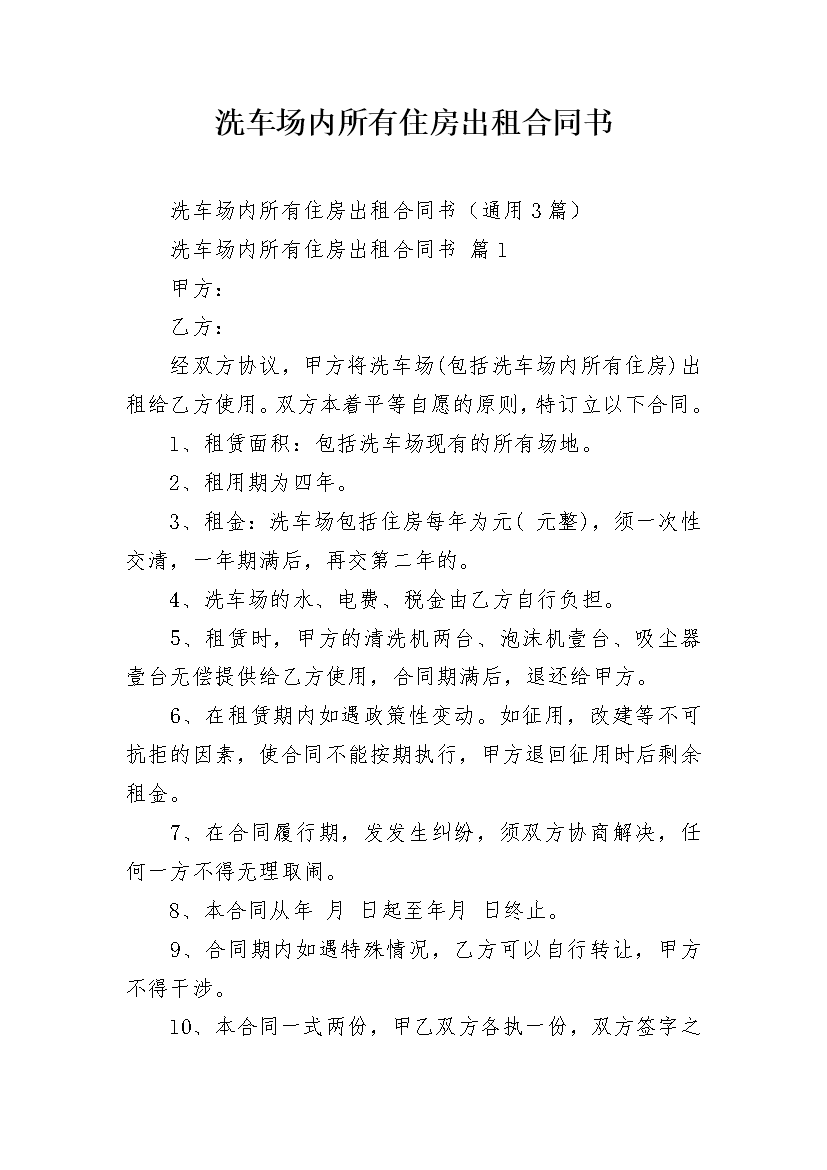 洗车场内所有住房出租合同书

洗车场内所有住房出租合同书（通用3篇）

洗车场内所有住房出租合同书 篇1

甲方：

乙方：

经双方协议，甲方将洗车场(包括洗车场内所有住房)出租给乙方使用。双方本着平等自愿的原则，特订立以下合同。

1、租赁面积：包括洗车场现有的所有场地。

2、租用期为四年。

3、租金：洗车场包括住房每年为元( 元整)，须一次性交清，一年期满后，再交第二年的。

4、洗车场的水、电费、税金由乙方自行负担。

5、租赁时，甲方的清洗机两台、泡沫机壹台、吸尘器壹台无偿提供给乙方使用，合同期满后，退还给甲方。

6、在租赁期内如遇政策性变动。如征用，改建等不可抗拒的因素，使合同不能按期执行，甲方退回征用时后剩余租金。

7、在合同履行期，发发生纠纷，须双方协商解决，任何一方不得无理取闹。

8、本合同从年 月 日起至年月 日终止。

9、合同期内如遇特殊情况，乙方可以自行转让，甲方不得干涉。

10、本合同一式两份，甲乙双方各执一份，双方签字之